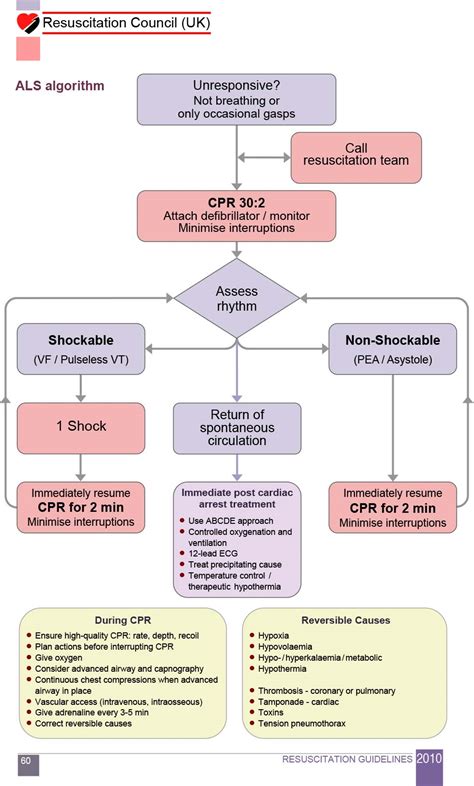 Resuscitation Council (UK)

ALS algorithm

Unresponsive?
Not breathing or
only occasional gasps

Call
resuscitation team

CPR 30:2
Attach defibrillator / monitor
Minimise interruptions

Assess
rhythm

Shockable
(VF / Pulseless VT)

Non-Shockable
(PEA / Asystole)

1 Shock

Return of
spontaneous
circulation

Immediately resume
CPR for 2 min
Minimise interruptions

Immediate post cardiac arrest treatment
- Use ABCDE approach
- Controlled oxygenation and ventilation
- 12-lead ECG
- Treat precipitating cause
- Temperature control / therapeutic hypothermia

Immediately resume
CPR for 2 min
Minimise interruptions

During CPR
- Ensure high-quality CPR: rate, depth, recoil
- Plan actions before interrupting CPR
- Give oxygen
- Consider advanced airway and capnography
- Continuous chest compressions when advanced airway in place
- Vascular access (intravenous, intraosseous)
- Give adrenaline every 3-5 min
- Correct reversible causes

Reversible Causes
- Hypoxia
- Hypovolaemia
- Hypo- / hyperkalaemia / metabolic
- Hypothermia

- Thrombosis - coronary or pulmonary
- Tamponade - cardiac
- Toxins
- Tension pneumothorax

60

RESUSCITATION GUIDELINES 2010